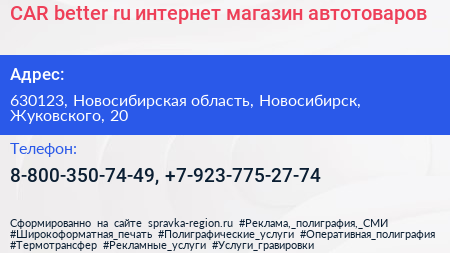 CAR better ru интернет магазин автотоваров

Адрес:

630123, Новосибирская область, Новосибирск, Жуковского, 20

Телефон:

8-800-350-74-49, +7-923-775-27-74

Сформированно на сайте spravka-region.ru #Реклама,_полиграфия,_СМИ #Широкоформатная_печать #Полиграфические_услуги #Оперативная_полиграфия #Термотрансфер #Рекламные_услуги #Услуги_гравировки